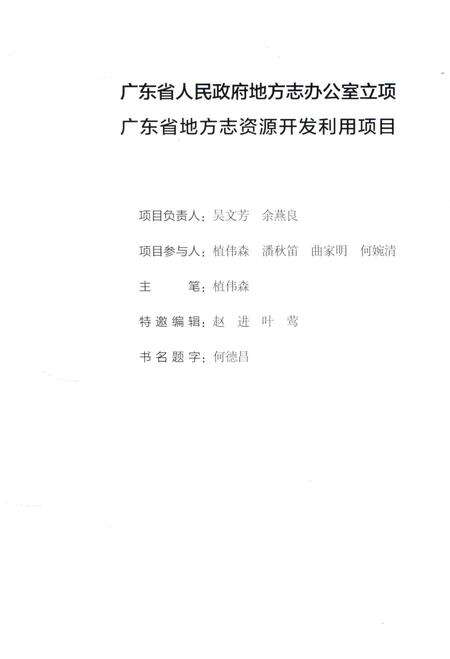 广东省人民政府地方志办公室立项
广东省地方志资源开发利用项目

项目负责人：吴文芳　余燕良

项目参与人：植伟森　潘秋笛　曲家明　何婉清

主　　笔：植伟森

特邀编辑：赵　进　叶　莺

书名题字：何德昌